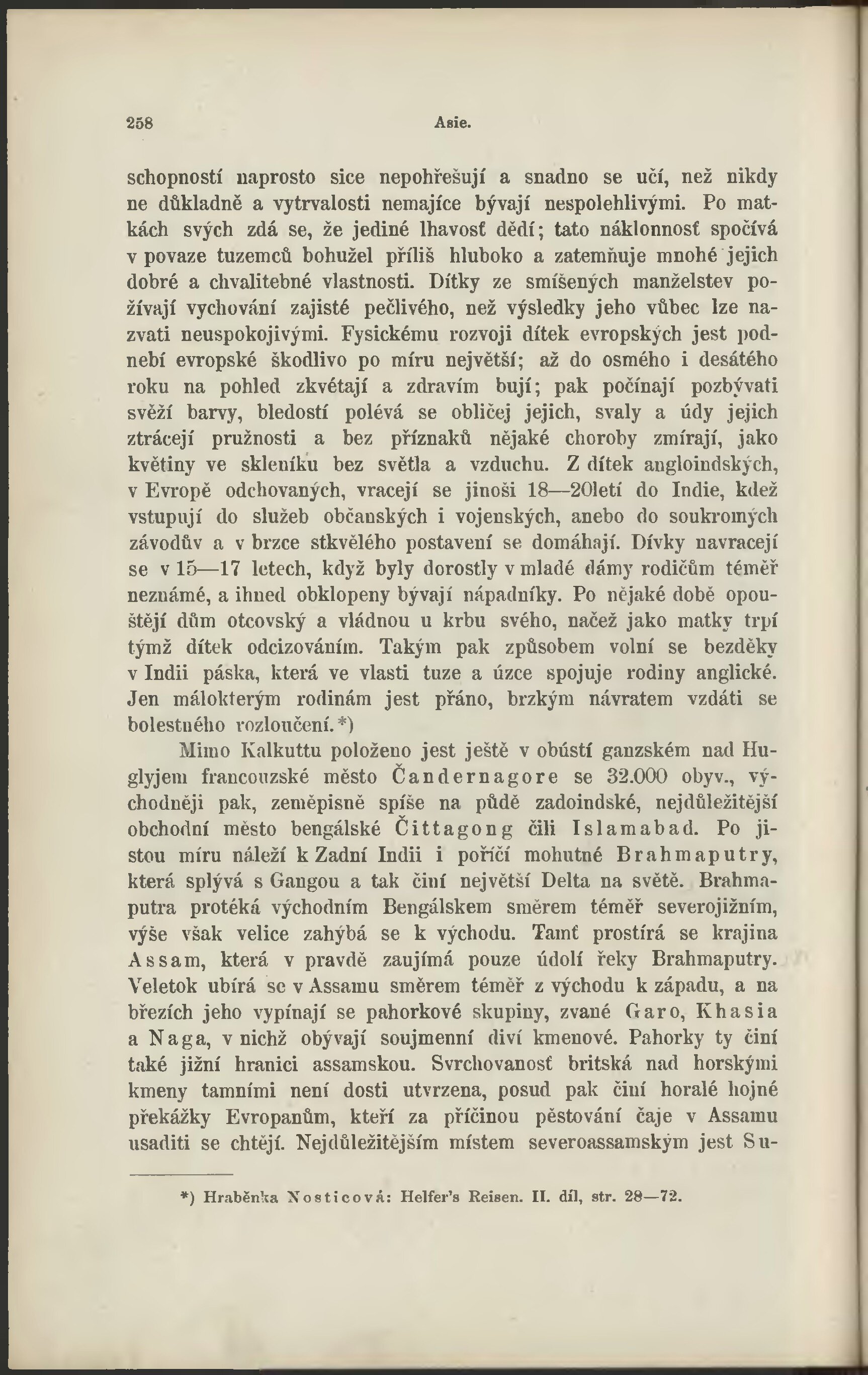 258 Asie.

schopností naprosto sice nepohřešují a snadno se učí, než nikdy ne důkladně a vytrvalosti nemajíce bývají nespolehlivými. Po matkách svých zdá se, že jediné lhavosť dědí; tato náklonnosť spočívá v povaze tuzemců bohužel příliš hluboko a zatemňuje mnohé jejich dobré a chvalitebné vlastnosti. Dítky ze smíšených manželstev požívají vychování zajisté pečlivého, než výsledky jeho vůbec lze nazvati neuspokojivými. Fysickému rozvoji dítek evropských jest podnebí evropské škodlivo po míru největší; až do osmého i desátého roku na pohled zkvétají a zdravím bují; pak počínají pozbývati svěží barvy, bledostí polévá se obličej jejich, svaly a údy jejich ztrácejí pružnosti a bez příznaků nějaké choroby zmírají, jako květiny ve skleníku bez světla a vzduchu. Z dítek angloindských, v Evropě odchovaných, vracejí se jinoši 18—20letí do Indie, kdež vstupují do služeb občanských i vojenských, anebo do soukromých závodův a v brzce stkvělého postavení se domáhají. Dívky navracejí se v 15—17 letech, když byly dorostly v mladé dámy rodičům téměř neznámé, a ihned obklopeny bývají nápadníky. Po nějaké době opouštějí dům otcovský a vládnou u krbu svého, načež jako matky trpí týmž dítek odcizováním. Takým pak způsobem volní se bezděky v Indii páska, která ve vlasti tuze a úzce spojuje rodiny anglické. Jen málokterým rodinám jest přáno, brzkým návratem vzdáti se bolestného rozloučení.*)

Mimo Kalkuttu položeno jest ještě v obústí ganzském nad Huglyjem francouzské město Čandernagore se 32.000 obyv., východněji pak, zeměpisně spíše na půdě zadoindské, nejdůležitější obchodní město bengálské Čittagong čili Islamabad. Po jistou míru náleží k Zadní Indii i poříčí mohutné Brahmaputry, která splývá s Gangou a tak činí největší Delta na světě. Brahmaputra protéká východním Bengálskem směrem téměř severojižním, výše však velice zahýbá se k východu. Tamť prostírá se krajina Assam, která v pravdě zaujímá pouze údolí řeky Brahmaputry. Veletok ubírá se v Assamu směrem téměř z východu k západu, a na březích jeho vypínají se pahorkové skupiny, zvané Garo, Khasia a Naga, v nichž obývají soujmenní diví kmenové. Pahorky ty činí také jižní hranici assamskou. Svrchovanosť britská nad horskými kmeny tamními není dosti utvrzena, posud pak činí horalé hojné překážky Evropanům, kteří za příčinou pěstování čaje v Assamu usaditi se chtějí. Nejdůležitějším místem severoassamským jest Su-

*) Hraběnka Nosticová: Helfer's Reisen. II. díl, str. 28—72.